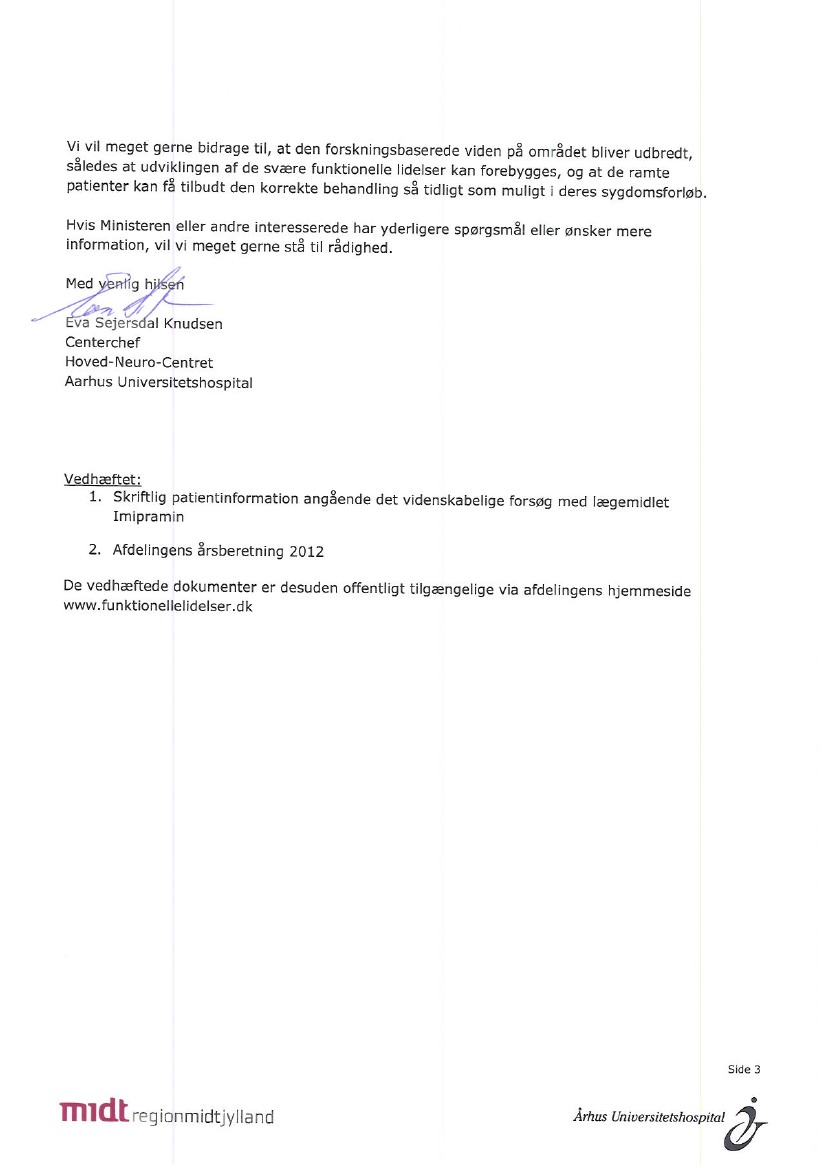 Vi vil meget gerne bidrage til, at den forskningsbaserede viden på området bliver udbredt, således at udviklingen af de svære funktionelle lidelser kan forebygges, og at de ramte patienter kan få tilbudt den korrekte behandling så tidligt som muligt i deres sygdomsforløb.

Hvis Ministeren eller andre interesserede har yderligere spørgsmål eller ønsker mere information, vil vi meget gerne stå til rådighed.

Med venlig hilsen

Eva Sejersdal Knudsen
Centerchef
Hoved-Neuro-Centret
Aarhus Universitetshospital

Vedhæftet:
1. Skriftlig patientinformation angående det videnskabelige forsøg med lægemidlet Imipramin
2. Afdelingens årsberetning 2012

De vedhæftede dokumenter er desuden offentligt tilgængelige via afdelingens hjemmeside www.funktionellelidelser.dk

Side 3

midt regionmidtjylland

Århus Universitetshospital